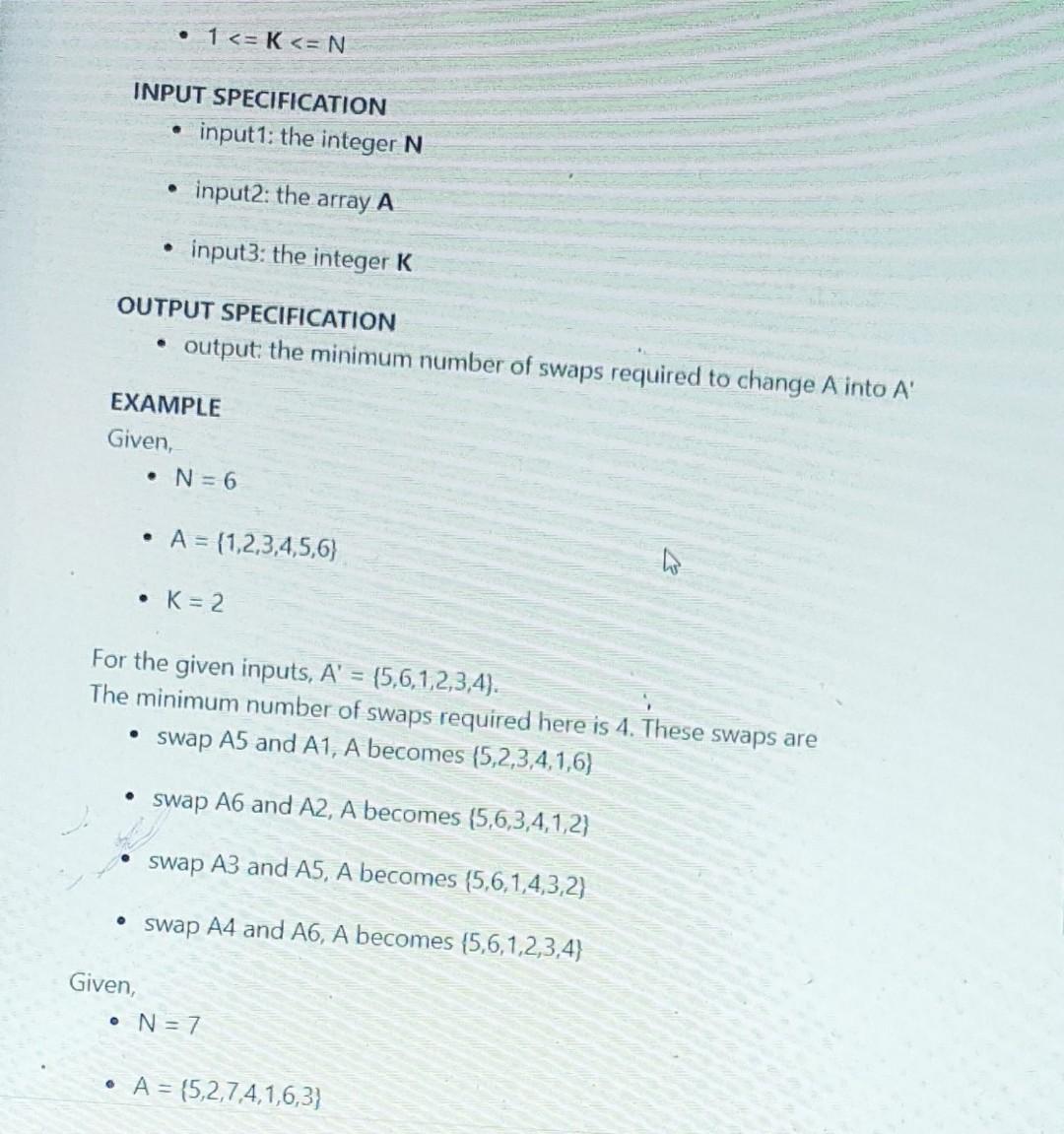 • 1 <= K <= N

INPUT SPECIFICATION
• input1: the integer N
• input2: the array A
• input3: the integer K

OUTPUT SPECIFICATION
• output: the minimum number of swaps required to change A into A'

EXAMPLE
Given,
• N = 6
• A = {1,2,3,4,5,6}
• K = 2

For the given inputs, A' = {5,6,1,2,3,4}.
The minimum number of swaps required here is 4. These swaps are
• swap A5 and A1, A becomes {5,2,3,4,1,6}
• swap A6 and A2, A becomes {5,6,3,4,1,2}
• swap A3 and A5, A becomes {5,6,1,4,3,2}
• swap A4 and A6, A becomes {5,6,1,2,3,4}

Given,
• N = 7
• A = {5,2,7,4,1,6,3}